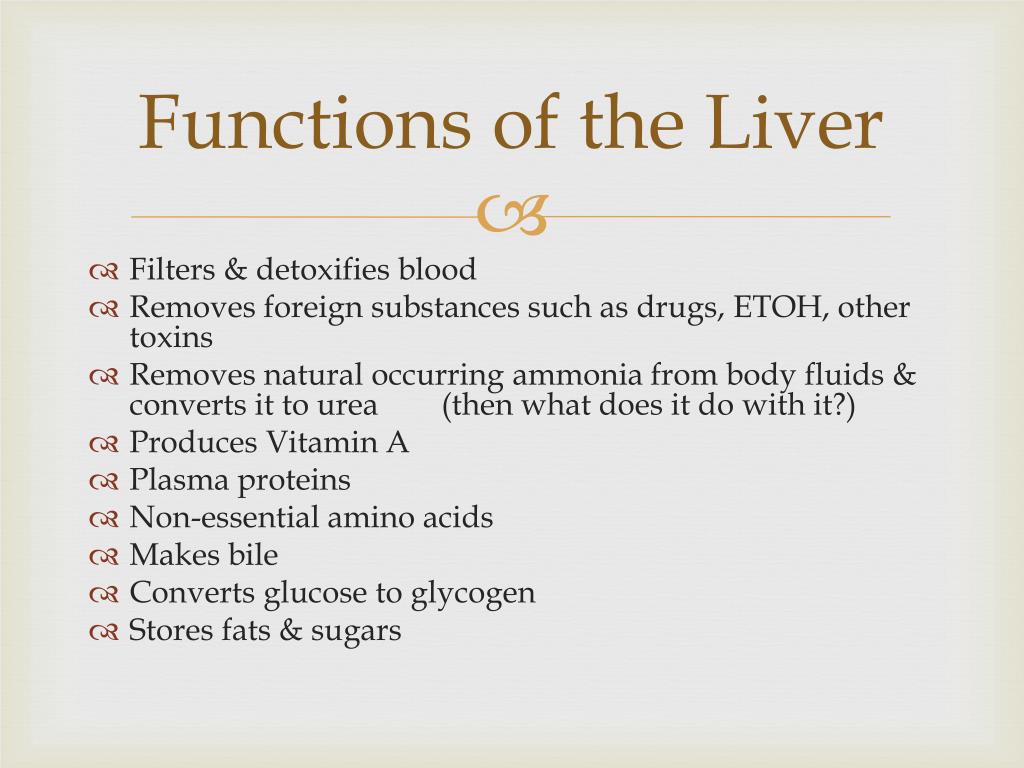 Functions of the Liver

Filters & detoxifies blood
Removes foreign substances such as drugs, ETOH, other toxins
Removes natural occurring ammonia from body fluids & converts it to urea (then what does it do with it?)
Produces Vitamin A
Plasma proteins
Non-essential amino acids
Makes bile
Converts glucose to glycogen
Stores fats & sugars